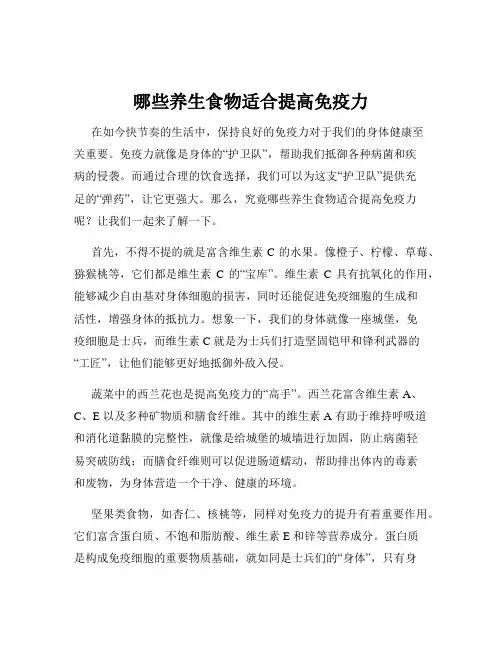 哪些养生食物适合提高免疫力

在如今快节奏的生活中，保持良好的免疫力对于我们的身体健康至关重要。免疫力就像是身体的“护卫队”，帮助我们抵御各种病菌和疾病的侵袭。而通过合理的饮食选择，我们可以为这支“护卫队”提供充足的“弹药”，让它更强大。那么，究竟哪些养生食物适合提高免疫力呢？让我们一起来了解一下。

首先，不得不提的就是富含维生素 C 的水果。像橙子、柠檬、草莓、猕猴桃等，它们都是维生素 C 的“宝库”。维生素 C 具有抗氧化的作用，能够减少自由基对身体细胞的损害，同时还能促进免疫细胞的生成和活性，增强身体的抵抗力。想象一下，我们的身体就像一座城堡，免疫细胞是士兵，而维生素 C 就是为士兵们打造坚固铠甲和锋利武器的“工匠”，让他们能够更好地抵御外敌入侵。

蔬菜中的西兰花也是提高免疫力的“高手”。西兰花富含维生素 A、C、E 以及多种矿物质和膳食纤维。其中的维生素 A 有助于维持呼吸道和消化道黏膜的完整性，就像是给城堡的城墙进行加固，防止病菌轻易突破防线；而膳食纤维则可以促进肠道蠕动，帮助排出体内的毒素和废物，为身体营造一个干净、健康的环境。

坚果类食物，如杏仁、核桃等，同样对免疫力的提升有着重要作用。它们富含蛋白质、不饱和脂肪酸、维生素 E 和锌等营养成分。蛋白质是构成免疫细胞的重要物质基础，就如同是士兵们的“身体”，只有身